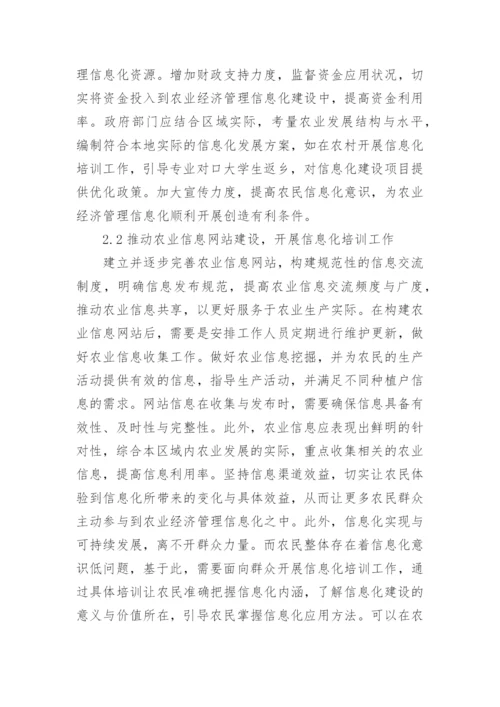 理信息化资源。增加财政支持力度，监督资金应用状况，切实将资金投入到农业经济管理信息化建设中，提高资金利用率。政府部门应结合区域实际，考量农业发展结构与水平，编制符合本地实际的信息化发展方案，如在农村开展信息化培训工作，引导专业对口大学生返乡，对信息化建设项目提供优化政策。加大宣传力度，提高农民信息化意识，为农业经济管理信息化顺利开展创造有利条件。

2.2 推动农业信息网站建设，开展信息化培训工作

建立并逐步完善农业信息网站，构建规范性的信息交流制度，明确信息发布规范，提高农业信息交流频度与广度，推动农业信息共享，以更好服务于农业生产实际。在构建农业信息网站后，需要是安排工作人员定期进行维护更新，做好农业信息收集工作。做好农业信息挖掘，并为农民的生产活动提供有效的信息，指导生产活动，并满足不同种植户信息的需求。网站信息在收集与发布时，需要确保信息具备有效性、及时性与完整性。此外，农业信息应表现出鲜明的针对性，综合本区域内农业发展的实际，重点收集相关的农业信息，提高信息利用率。坚持信息渠道效益，切实让农民体验到信息化所带来的变化与具体效益，从而让更多农民群众主动参与到农业经济管理信息化之中。此外，信息化实现与可持续发展，离不开群众力量。而农民整体存在着信息化意识低问题，基于此，需要面向群众开展信息化培训工作，通过具体培训让农民准确把握信息化内涵，了解信息化建设的意义与价值所在，引导农民掌握信息化应用方法。可以在农